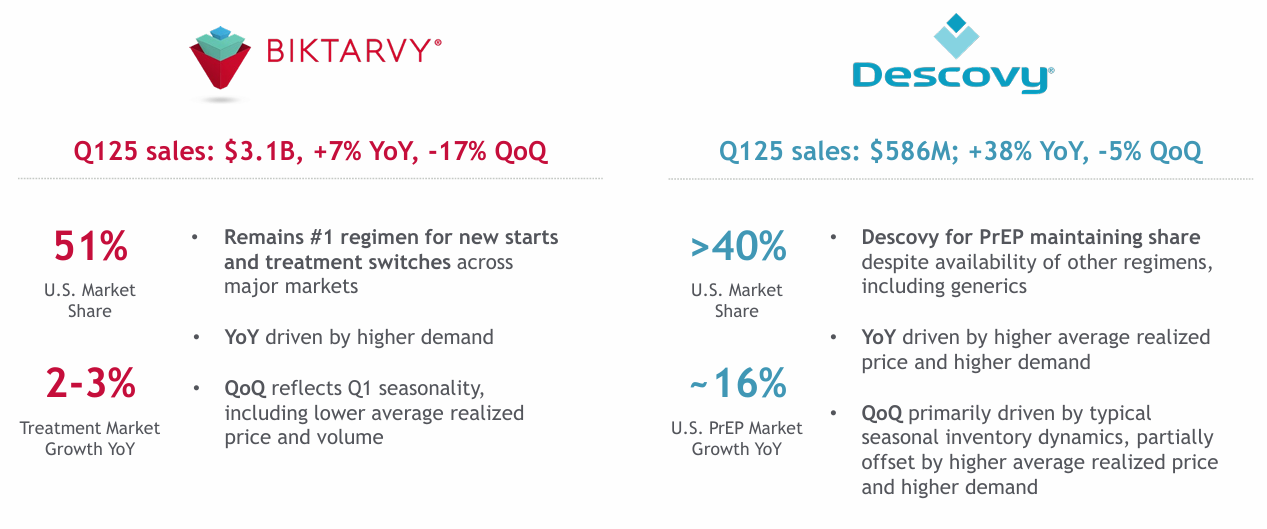 BIKTARVY®

Q125 sales: $3.1B, +7% YoY, -17% QoQ

51%
U.S. Market Share

2-3%
Treatment Market Growth YoY

• Remains #1 regimen for new starts and treatment switches across major markets

• YoY driven by higher demand

• QoQ reflects Q1 seasonality, including lower average realized price and volume

Descovy®

Q125 sales: $586M; +38% YoY, -5% QoQ

>40%
U.S. Market Share

~16%
U.S. PrEP Market Growth YoY

• Descovy for PrEP maintaining share despite availability of other regimens, including generics

• YoY driven by higher average realized price and higher demand

• QoQ primarily driven by typical seasonal inventory dynamics, partially offset by higher average realized price and higher demand